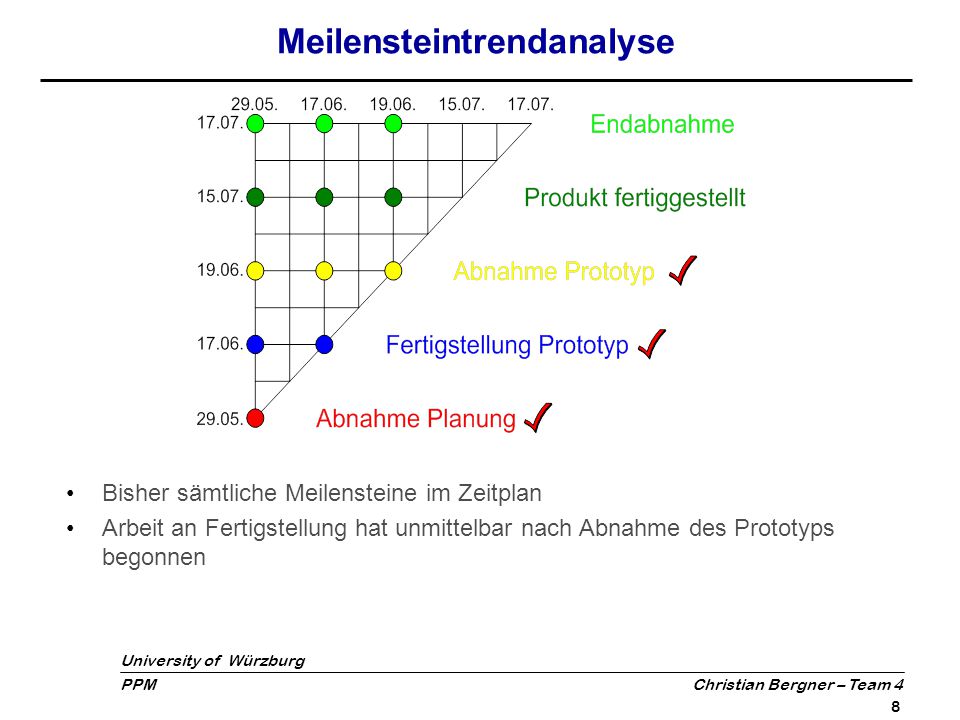 Meilensteintrendanalyse

29.05. 17.06. 19.06. 15.07. 17.07.

17.07.

15.07.

19.06.

17.06.

29.05.

Endabnahme

Produkt fertiggestellt

Abnahme Prototyp

Fertigstellung Prototyp

Abnahme Planung

• Bisher sämtliche Meilensteine im Zeitplan
• Arbeit an Fertigstellung hat unmittelbar nach Abnahme des Prototyps begonnen

University of Würzburg
PPM
Christian Bergner – Team 4
8